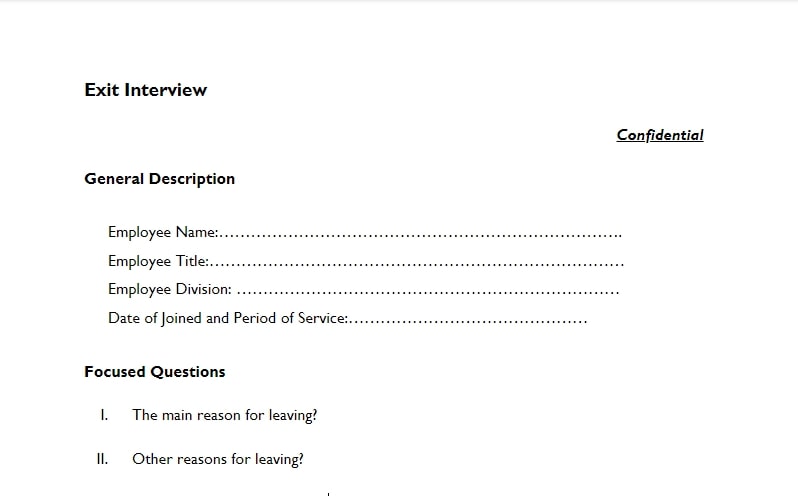 Exit Interview

Confidential

General Description

Employee Name:____

Employee Title:____

Employee Division: ____

Date of Joined and Period of Service:____

Focused Questions

I. The main reason for leaving?

II. Other reasons for leaving?